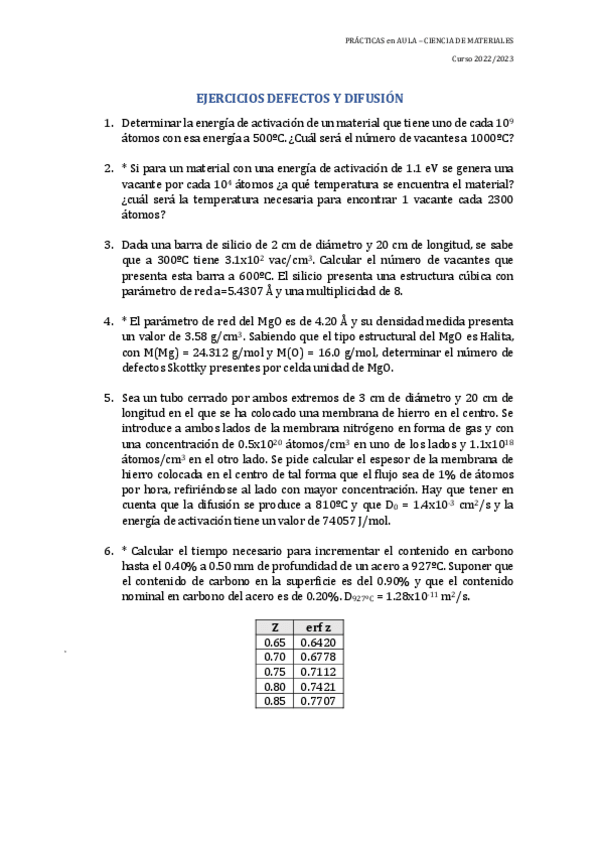 PRÁCTICAS en AULA – CIENCIA DE MATERIALES

Curso 2022/2023

EJERCICIOS DEFECTOS Y DIFUSIÓN

1. Determinar la energía de activación de un material que tiene uno de cada $10^9$ átomos con esa energía a 500ºC. ¿Cuál será el número de vacantes a 1000ºC?

2. * Si para un material con una energía de activación de 1.1 eV se genera una vacante por cada $10^4$ átomos ¿a qué temperatura se encuentra el material? ¿cuál será la temperatura necesaria para encontrar 1 vacante cada 2300 átomos?

3. Dada una barra de silicio de 2 cm de diámetro y 20 cm de longitud, se sabe que a 300ºC tiene $3.1x10^2$ vac/cm$^3$. Calcular el número de vacantes que presenta esta barra a 600ºC. El silicio presenta una estructura cúbica con parámetro de red a=5.4307 Å y una multiplicidad de 8.

4. * El parámetro de red del MgO es de 4.20 Å y su densidad medida presenta un valor de 3.58 g/cm$^3$. Sabiendo que el tipo estructural del MgO es Halita, con M(Mg) = 24.312 g/mol y M(O) = 16.0 g/mol, determinar el número de defectos Skottky presentes por celda unidad de MgO.

5. Sea un tubo cerrado por ambos extremos de 3 cm de diámetro y 20 cm de longitud en el que se ha colocado una membrana de hierro en el centro. Se introduce a ambos lados de la membrana nitrógeno en forma de gas y con una concentración de $0.5x10^{20}$ átomos/cm$^3$ en uno de los lados y $1.1x10^{18}$ átomos/cm$^3$ en el otro lado. Se pide calcular el espesor de la membrana de hierro colocada en el centro de tal forma que el flujo sea de 1% de átomos por hora, refiriéndose al lado con mayor concentración. Hay que tener en cuenta que la difusión se produce a 810ºC y que $D_0$ = $1.4x10^{-3}$ cm$^2$/s y la energía de activación tiene un valor de 74057 J/mol.

6. * Calcular el tiempo necesario para incrementar el contenido en carbono hasta el 0.40% a 0.50 mm de profundidad de un acero a 927ºC. Suponer que el contenido de carbono en la superficie es del 0.90% y que el contenido nominal en carbono del acero es de 0.20%. $D_{927ºC}$ = $1.28x10^{-11}$ m$^2$/s.

| Z | erf z |
|---|---|
| 0.65 | 0.6420 |
| 0.70 | 0.6778 |
| 0.75 | 0.7112 |
| 0.80 | 0.7421 |
| 0.85 | 0.7707 |